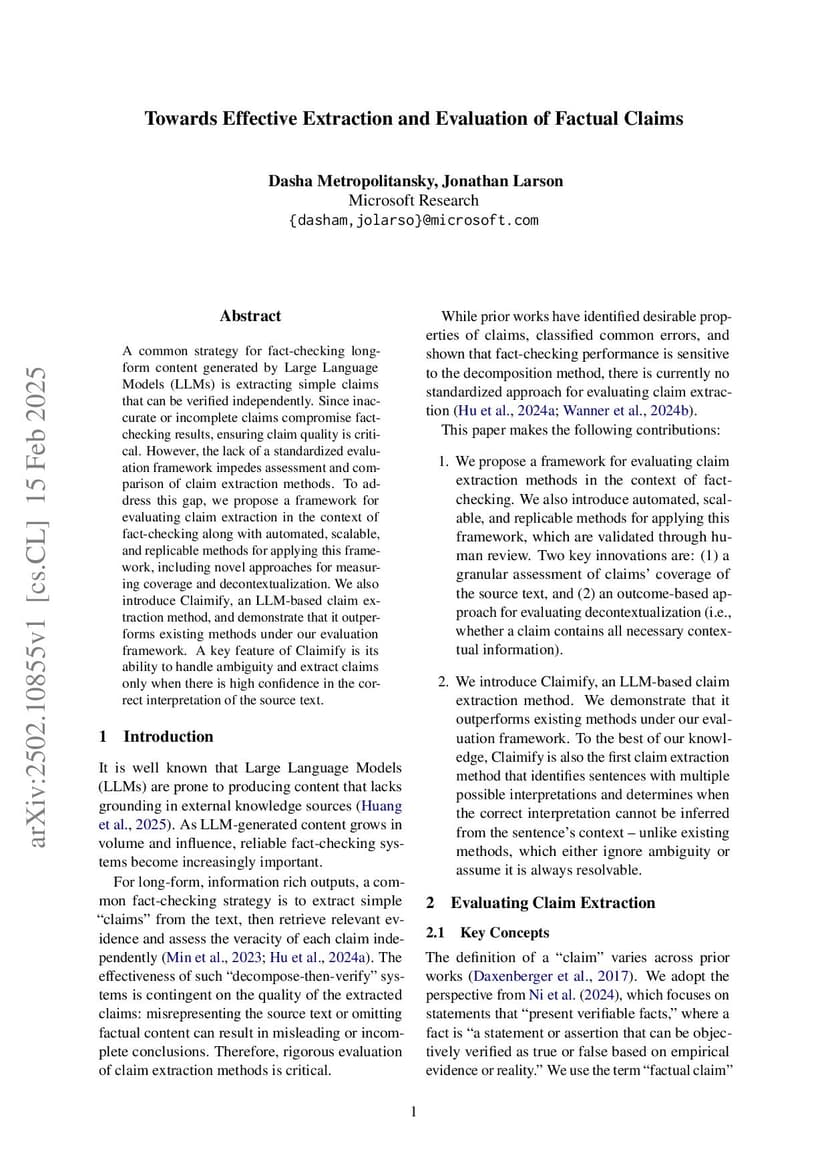 arXiv:2502.10855v1 [cs.CL] 15 Feb 2025

Towards Effective Extraction and Evaluation of Factual Claims

Dasha Metropolitansky, Jonathan Larson
Microsoft Research
{dasham,jolarso}@microsoft.com

Abstract

A common strategy for fact-checking long-form content generated by Large Language Models (LLMs) is extracting simple claims that can be verified independently. Since inaccurate or incomplete claims compromise fact-checking results, ensuring claim quality is critical. However, the lack of a standardized evaluation framework impedes assessment and comparison of claim extraction methods. To address this gap, we propose a framework for evaluating claim extraction in the context of fact-checking along with automated, scalable, and replicable methods for applying this framework, including novel approaches for measuring coverage and decontextualization. We also introduce Claimify, an LLM-based claim extraction method, and demonstrate that it outperforms existing methods under our evaluation framework. A key feature of Claimify is its ability to handle ambiguity and extract claims only when there is high confidence in the correct interpretation of the source text.

1 Introduction

It is well known that Large Language Models (LLMs) are prone to producing content that lacks grounding in external knowledge sources (Huang et al., 2025). As LLM-generated content grows in volume and influence, reliable fact-checking systems become increasingly important.

For long-form, information rich outputs, a common fact-checking strategy is to extract simple "claims" from the text, then retrieve relevant evidence and assess the veracity of each claim independently (Min et al., 2023; Hu et al., 2024a). The effectiveness of such "decompose-then-verify" systems is contingent on the quality of the extracted claims: misrepresenting the source text or omitting factual content can result in misleading or incomplete conclusions. Therefore, rigorous evaluation of claim extraction methods is critical.

While prior works have identified desirable properties of claims, classified common errors, and shown that fact-checking performance is sensitive to the decomposition method, there is currently no standardized approach for evaluating claim extraction (Hu et al., 2024a; Wanner et al., 2024b).

This paper makes the following contributions:

1. We propose a framework for evaluating claim extraction methods in the context of fact-checking. We also introduce automated, scalable, and replicable methods for applying this framework, which are validated through human review. Two key innovations are: (1) a granular assessment of claims' coverage of the source text, and (2) an outcome-based approach for evaluating decontextualization (i.e., whether a claim contains all necessary contextual information).

2. We introduce Claimify, an LLM-based claim extraction method. We demonstrate that it outperforms existing methods under our evaluation framework. To the best of our knowledge, Claimify is also the first claim extraction method that identifies sentences with multiple possible interpretations and determines when the correct interpretation cannot be inferred from the sentence's context – unlike existing methods, which either ignore ambiguity or assume it is always resolvable.

2 Evaluating Claim Extraction

2.1 Key Concepts

The definition of a "claim" varies across prior works (Daxenberger et al., 2017). We adopt the perspective from Ni et al. (2024), which focuses on statements that "present verifiable facts," where a fact is "a statement or assertion that can be objectively verified as true or false based on empirical evidence or reality." We use the term "factual claim"

1